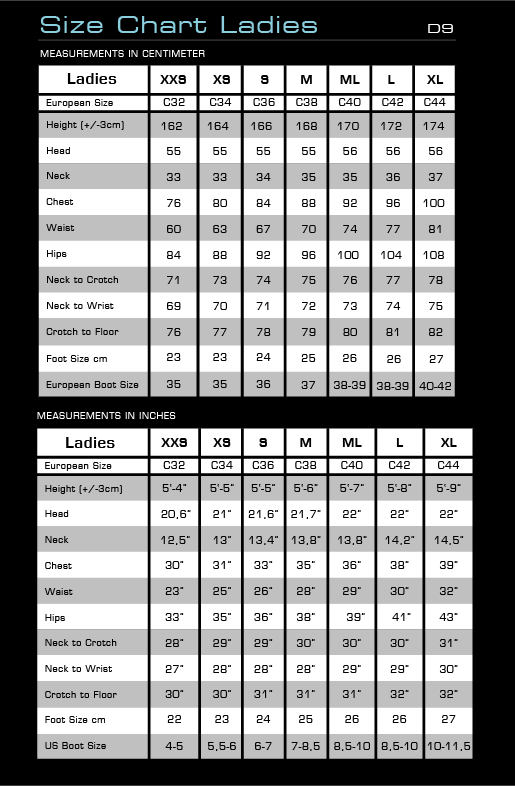 Size Chart Ladies

D9

MEASUREMENTS IN CENTIMETER

| Ladies | XXS | XS | S | M | ML | L | XL |
|---|---|---|---|---|---|---|---|
| European Size | C32 | C34 | C36 | C38 | C40 | C42 | C44 |
| Height (+/-3cm) | 162 | 164 | 166 | 168 | 170 | 172 | 174 |
| Head | 55 | 55 | 55 | 55 | 56 | 56 | 56 |
| Neck | 33 | 33 | 34 | 35 | 35 | 36 | 37 |
| Chest | 76 | 80 | 84 | 88 | 92 | 96 | 100 |
| Waist | 60 | 63 | 67 | 70 | 74 | 77 | 81 |
| Hips | 84 | 88 | 92 | 96 | 100 | 104 | 108 |
| Neck to Crotch | 71 | 73 | 74 | 75 | 76 | 77 | 78 |
| Neck to Wrist | 69 | 70 | 71 | 72 | 73 | 74 | 75 |
| Crotch to Floor | 76 | 77 | 78 | 79 | 80 | 81 | 82 |
| Foot Size cm | 23 | 23 | 24 | 25 | 26 | 26 | 27 |
| European Boot Size | 35 | 35 | 36 | 37 | 38-39 | 38-39 | 40-42 |

MEASUREMENTS IN INCHES

| Ladies | XXS | XS | S | M | ML | L | XL |
|---|---|---|---|---|---|---|---|
| European Size | C32 | C34 | C36 | C38 | C40 | C42 | C44 |
| Height (+/-3cm) | 5'-4" | 5'-5" | 5'-5" | 5'-6" | 5'-7" | 5'-8" | 5'-9" |
| Head | 20,6" | 21" | 21,6" | 21,7" | 22" | 22" | 22" |
| Neck | 12,5" | 13" | 13,4" | 13,8" | 13,8" | 14,2" | 14,5" |
| Chest | 30" | 31" | 33" | 35" | 36" | 38" | 39" |
| Waist | 23" | 25" | 26" | 28" | 29" | 30" | 32" |
| Hips | 33" | 35" | 36" | 38" | 39" | 41" | 43" |
| Neck to Crotch | 28" | 29" | 29" | 30" | 30" | 30" | 31" |
| Neck to Wrist | 27" | 28" | 28" | 28" | 29" | 29" | 30" |
| Crotch to Floor | 30" | 30" | 31" | 31" | 31" | 32" | 32" |
| Foot Size cm | 22 | 23 | 24 | 25 | 26 | 26 | 27 |
| US Boot Size | 4-5 | 5,5-6 | 6-7 | 7-8,5 | 8,5-10 | 8,5-10 | 10-11,5 |